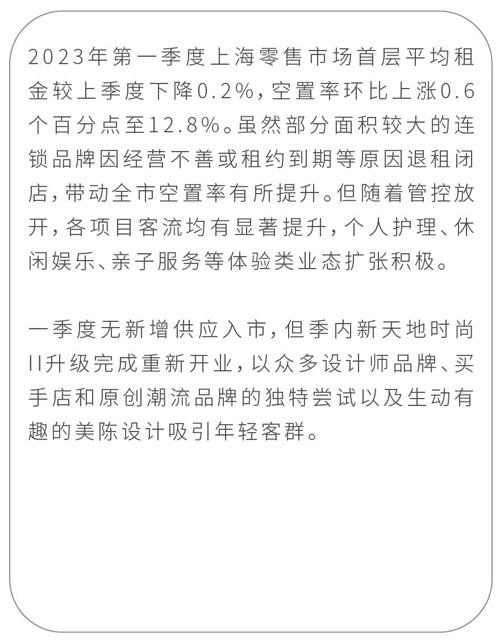 2023年第一季度上海零售市场首层平均租金较上季度下降0.2%，空置率环比上涨0.6个百分点至12.8%。虽然部分面积较大的连锁品牌因经营不善或租约到期等原因退租闭店，带动全市空置率有所提升。但随着管控放开，各项目客流均有显著提升，个人护理、休闲娱乐、亲子服务等体验类业态扩张积极。

一季度无新增供应入市，但季内新天地时尚II升级完成重新开业，以众多设计师品牌、买手店和原创潮流品牌的独特尝试以及生动有趣的美陈设计吸引年轻客群。